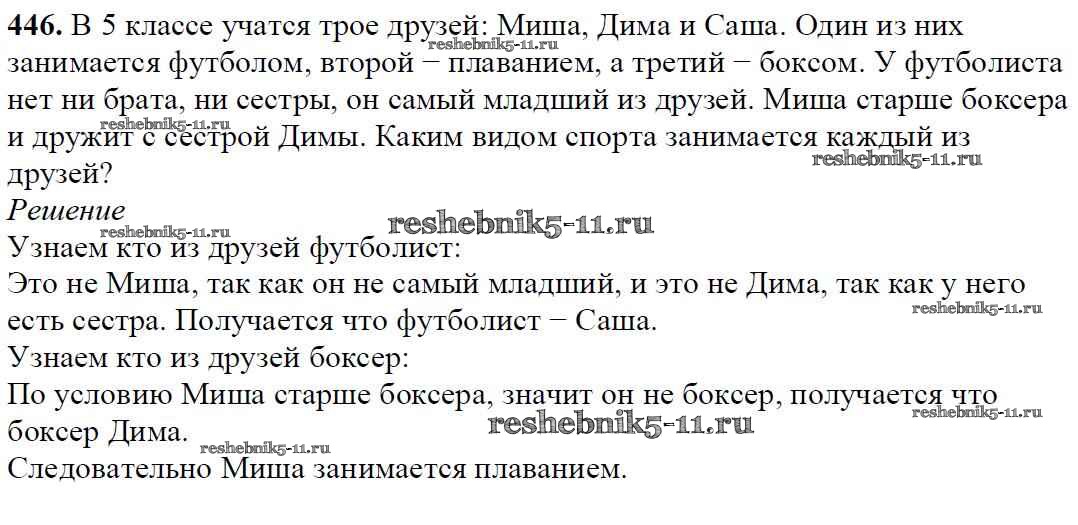 446. В 5 классе учатся трое друзей: Миша, Дима и Саша. Один из них занимается футболом, второй − плаванием, а третий − боксом. У футболиста нет ни брата, ни сестры, он самый младший из друзей. Миша старше боксера и дружит с сестрой Димы. Каким видом спорта занимается каждый из друзей?

Решение

Узнаем кто из друзей футболист:

Это не Миша, так как он не самый младший, и это не Дима, так как у него есть сестра. Получается что футболист − Саша.

Узнаем кто из друзей боксер:

По условию Миша старше боксера, значит он не боксер, получается что боксер Дима.

Следовательно Миша занимается плаванием.

reshebnik5-11.ru